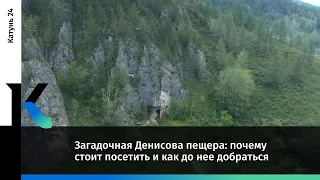 Катунь 24

Загадочная Денисова пещера: почему стоит посетить и как до нее добраться